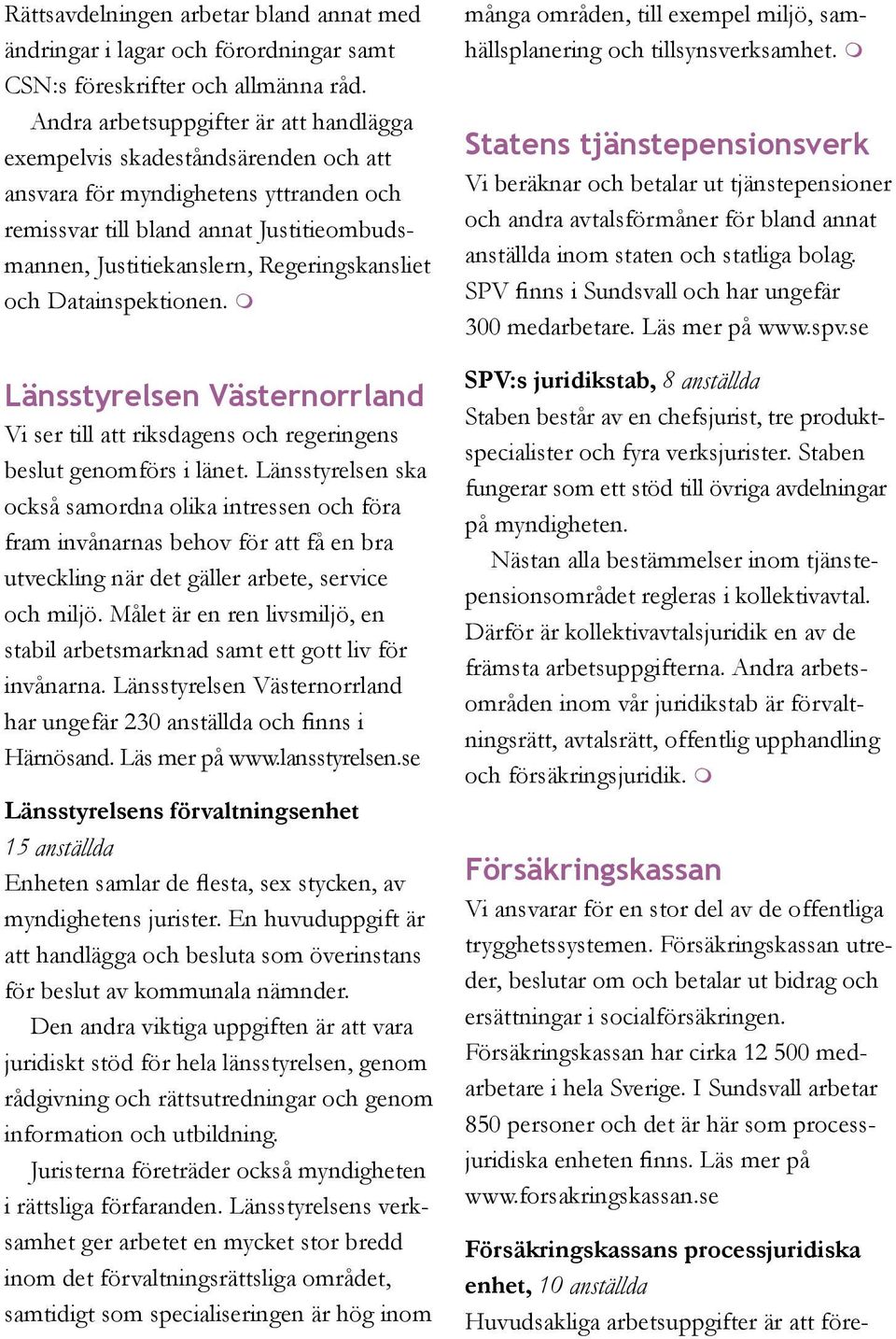 Rättsavdelningen arbetar bland annat med ändringar i lagar och förordningar samt CSN:s föreskrifter och allmänna råd.

Andra arbetsuppgifter är att handlägga exempelvis skadeståndsärenden och att ansvara för myndighetens yttranden och remissvar till bland annat Justitieombudsmannen, Justitiekanslern, Regeringskansliet och Datainspektionen.

Länsstyrelsen Västernorrland

Vi ser till att riksdagens och regeringens beslut genomförs i länet. Länsstyrelsen ska också samordna olika intressen och föra fram invånarnas behov för att få en bra utveckling när det gäller arbete, service och miljö. Målet är en ren livsmiljö, en stabil arbetsmarknad samt ett gott liv för invånarna. Länsstyrelsen Västernorrland har ungefär 230 anställda och finns i Härnösand. Läs mer på www.lansstyrelsen.se

Länsstyrelsens förvaltningsenhet 15 anställda

Enheten samlar de flesta, sex stycken, av myndighetens jurister. En huvuduppgift är att handlägga och besluta som överinstans för beslut av kommunala nämnder.

Den andra viktiga uppgiften är att vara juridiskt stöd för hela länsstyrelsen, genom rådgivning och rättsutredningar och genom information och utbildning.

Juristerna företräder också myndigheten i rättsliga förfaranden. Länsstyrelsens verksamhet ger arbetet en mycket stor bredd inom det förvaltningsrättsliga området, samtidigt som specialiseringen är hög inom många områden, till exempel miljö, samhällsplanering och tillsynsverksamhet.

Statens tjänstepensionsverk

Vi beräknar och betalar ut tjänstepensioner och andra avtalsförmåner för bland annat anställda inom staten och statliga bolag. SPV finns i Sundsvall och har ungefär 300 medarbetare. Läs mer på www.spv.se

SPV:s juridikstab, 8 anställda

Staben består av en chefsjurist, tre produktspecialister och fyra verksjurister. Staben fungerar som ett stöd till övriga avdelningar på myndigheten.

Nästan alla bestämmelser inom tjänstepensionsområdet regleras i kollektivavtal. Därför är kollektivavtalsjuridik en av de främsta arbetsuppgifterna. Andra arbetsområden inom vår juridikstab är förvaltningsrätt, avtalsrätt, offentlig upphandling och försäkringsjuridik.

Försäkringskassan

Vi ansvarar för en stor del av de offentliga trygghetssystemen. Försäkringskassan utreder, beslutar om och betalar ut bidrag och ersättningar i socialförsäkringen. Försäkringskassan har cirka 12 500 medarbetare i hela Sverige. I Sundsvall arbetar 850 personer och det är här som processjuridiska enheten finns. Läs mer på www.forsakringskassan.se

Försäkringskassans processjuridiska enhet, 10 anställda

Huvudsakliga arbetsuppgifter är att före-